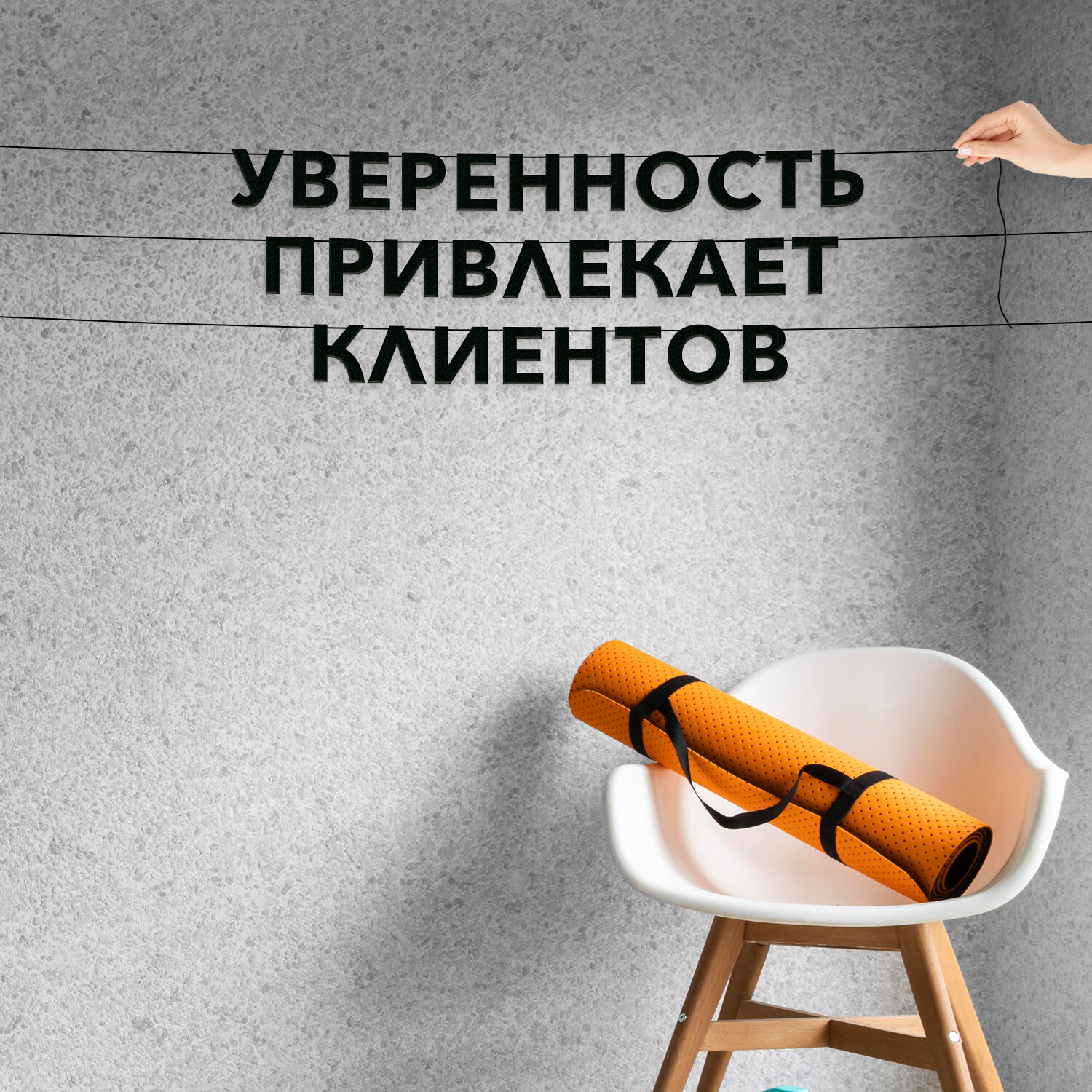 УВЕРЕННОСТЬ
ПРИВЛЕКАЕТ
КЛИЕНТОВ